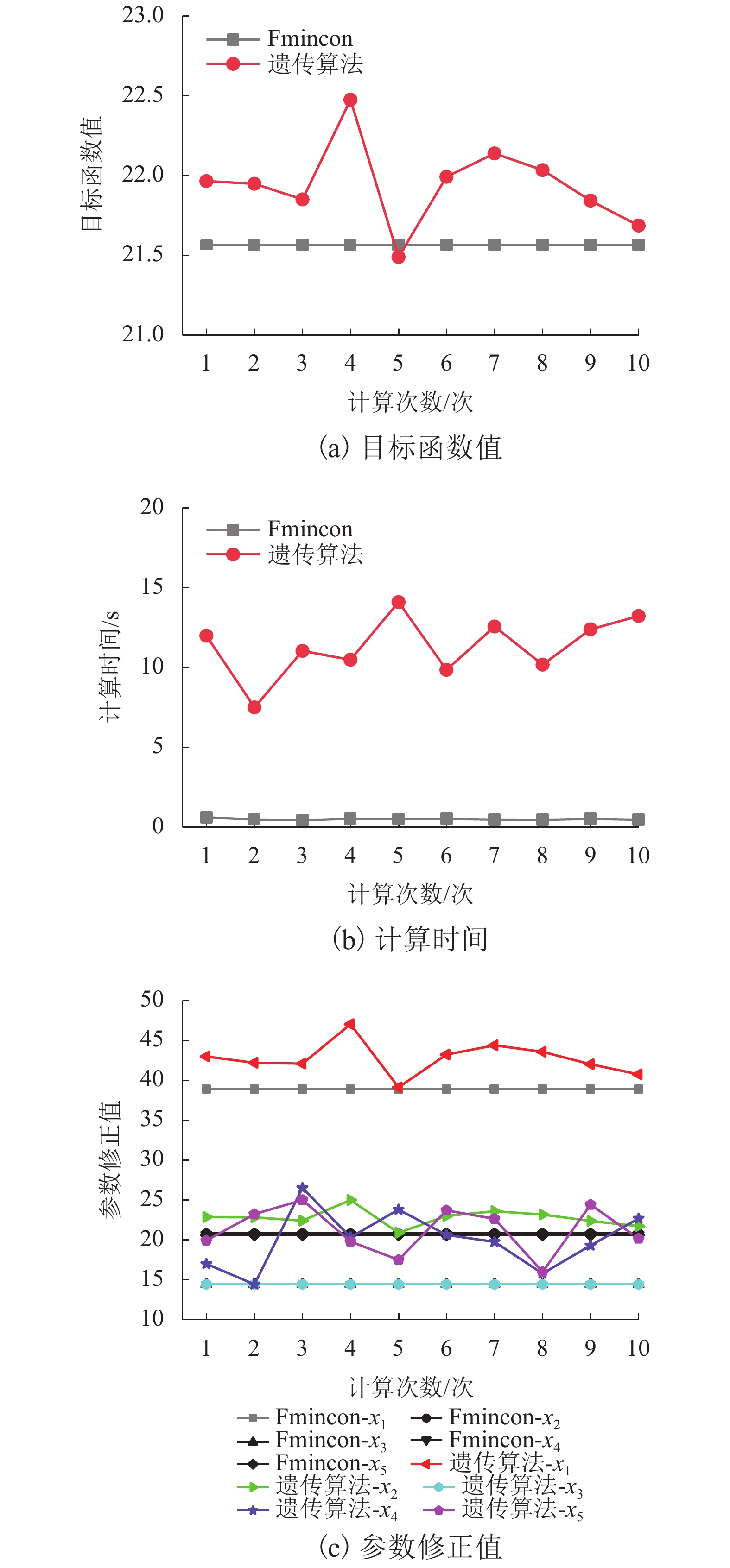 23.0
22.5
22.0
21.5
21.0
目标函数值
Fmincon
遗传算法
1 2 3 4 5 6 7 8 9 10
计算次数/次
(a) 目标函数值

20
15
10
5
0
计算时间/s
Fmincon
遗传算法
1 2 3 4 5 6 7 8 9 10
计算次数/次
(b) 计算时间

50
45
40
35
30
25
20
15
10
参数修正值
1 2 3 4 5 6 7 8 9 10
计算次数/次
Fmincon-$x_1$
Fmincon-$x_2$
Fmincon-$x_3$
Fmincon-$x_4$
Fmincon-$x_5$
遗传算法-$x_1$
遗传算法-$x_2$
遗传算法-$x_3$
遗传算法-$x_4$
遗传算法-$x_5$
(c) 参数修正值